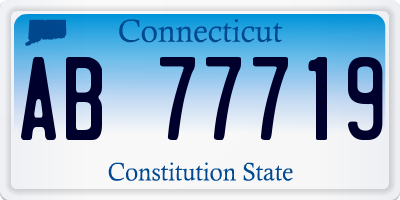 Connecticut

AB 77719

Constitution State